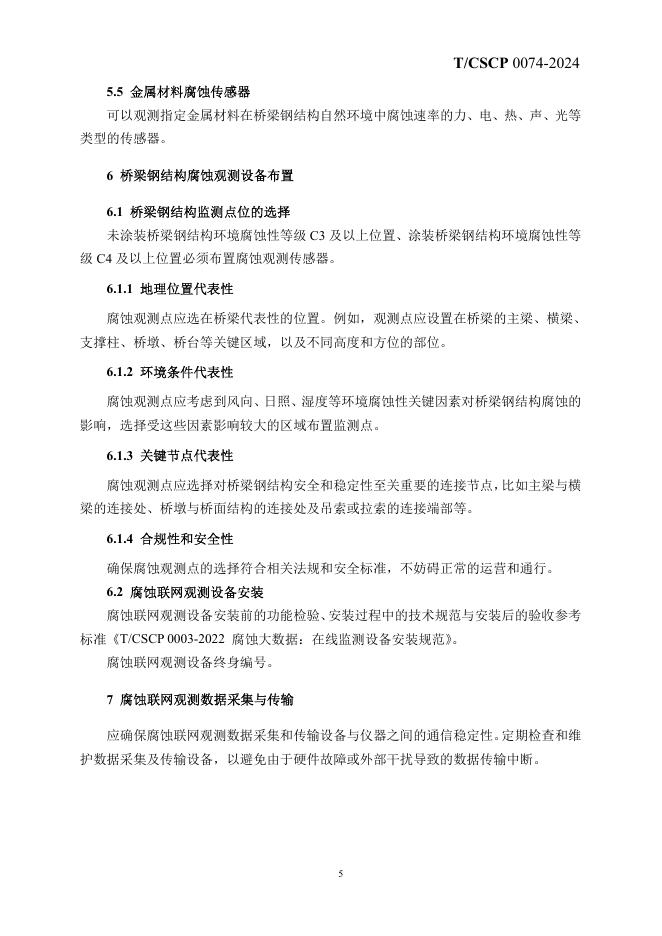 T/CSCP 0074-2024

5.5 金属材料腐蚀传感器

可以观测指定金属材料在桥梁钢结构自然环境中腐蚀速率的力、电、热、声、光等类型的传感器。

6 桥梁钢结构腐蚀观测设备布置

6.1 桥梁钢结构监测点位的选择

未涂装桥梁钢结构环境腐蚀性等级 C3 及以上位置、涂装桥梁钢结构环境腐蚀性等级 C4 及以上位置必须布置腐蚀观测传感器。

6.1.1 地理位置代表性

腐蚀观测点应选在桥梁代表性的位置。例如，观测点应设置在桥梁的主梁、横梁、支撑柱、桥墩、桥台等关键区域，以及不同高度和方位的部位。

6.1.2 环境条件代表性

腐蚀观测点应考虑到风向、日照、湿度等环境腐蚀性关键因素对桥梁钢结构腐蚀的影响，选择受这些因素影响较大的区域布置监测点。

6.1.3 关键节点代表性

腐蚀观测点应选择对桥梁钢结构安全和稳定性至关重要的连接节点，比如主梁与横梁的连接处、桥墩与桥面结构的连接处及吊索或拉索的连接端部等。

6.1.4 合规性和安全性

确保腐蚀观测点的选择符合相关法规和安全标准，不妨碍正常的运营和通行。

6.2 腐蚀联网观测设备安装

腐蚀联网观测设备安装前的功能检验、安装过程中的技术规范与安装后的验收参考标准《T/CSCP 0003-2022 腐蚀大数据：在线监测设备安装规范》。

腐蚀联网观测设备终身编号。

7 腐蚀联网观测数据采集与传输

应确保腐蚀联网观测数据采集和传输设备与仪器之间的通信稳定性。定期检查和维护数据采集及传输设备，以避免由于硬件故障或外部干扰导致的数据传输中断。

5